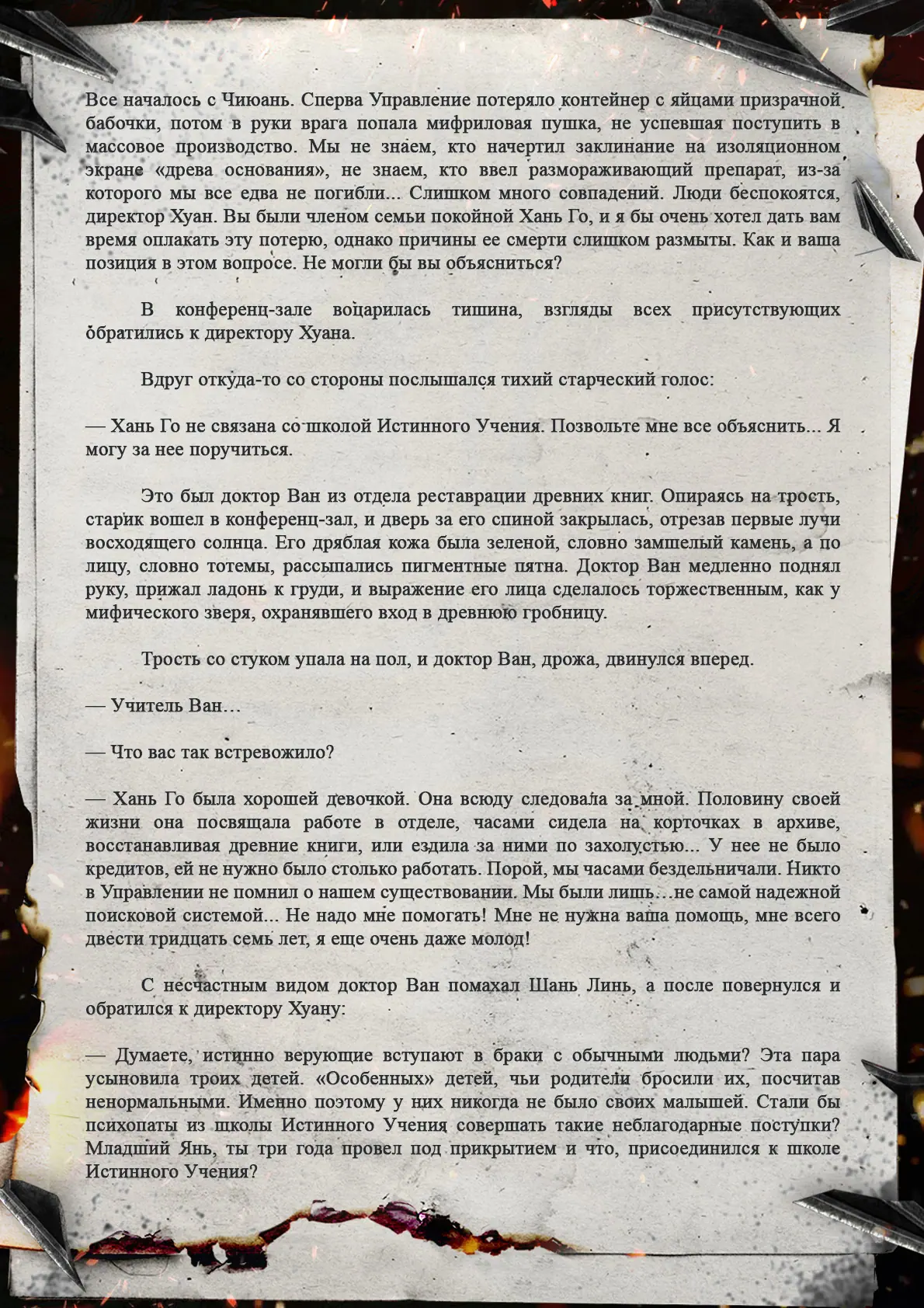 Все началось с Чиюань. Сперва Управление потеряло контейнер с яйцами призрачной бабочки, потом в руки врага попала мифриловая пушка, не успевшая поступить в массовое производство. Мы не знаем, кто начертил заклинание на изоляционном экране «древа основания», не знаем, кто ввел размораживающий препарат, из-за которого мы все едва не погибли... Слишком много совпадений. Люди беспокоятся, директор Хуан. Вы были членом семьи покойной Хань Го, и я бы очень хотел дать вам время оплакать эту потерю, однако причины ее смерти слишком размыты. Как и ваша позиция в этом вопросе. Не могли бы вы объясниться?

В конференц-зале воцарилась тишина, взгляды всех присутствующих обратились к директору Хуана.

Вдруг откуда-то со стороны послышался тихий старческий голос:

— Хань Го не связана со школой Истинного Учения. Позвольте мне все объяснить... Я могу за нее поручиться.

Это был доктор Ван из отдела реставрации древних книг. Опираясь на трость, старик вошел в конференц-зал, и дверь за его спиной закрылась, отрезав первые лучи восходящего солнца. Его дряблая кожа была зеленой, словно замшелый камень, а по лицу, словно тотемы, рассыпались пигментные пятна. Доктор Ван медленно поднял руку, прижал ладонь к груди, и выражение его лица сделалось торжественным, как у мифического зверя, охранявшего вход в древнюю гробницу.

Трость со стуком упала на пол, и доктор Ван, дрожа, двинулся вперед.

— Учитель Ван…

— Что вас так встревожило?

— Хань Го была хорошей девочкой. Она всюду следовала за мной. Половину своей жизни она посвящала работе в отделе, часами сидела на корточках в архиве, восстанавливая древние книги, или ездила за ними по захолустью... У нее не было кредитов, ей не нужно было столько работать. Порой, мы часами бездельничали. Никто в Управлении не помнил о нашем существовании. Мы были лишь…не самой надежной поисковой системой... Не надо мне помогать! Мне не нужна ваша помощь, мне всего двести тридцать семь лет, я еще очень даже молод!

С несчастным видом доктор Ван помахал Шань Линь, а после повернулся и обратился к директору Хуану:

— Думаете, истинно верующие вступают в браки с обычными людьми? Эта пара усыновила троих детей. «Особенных» детей, чьи родители бросили их, посчитав ненормальными. Именно поэтому у них никогда не было своих малышей. Стали бы психопаты из школы Истинного Учения совершать такие неблагодарные поступки? Младший Янь, ты три года провел под прикрытием и что, присоединился к школе Истинного Учения?